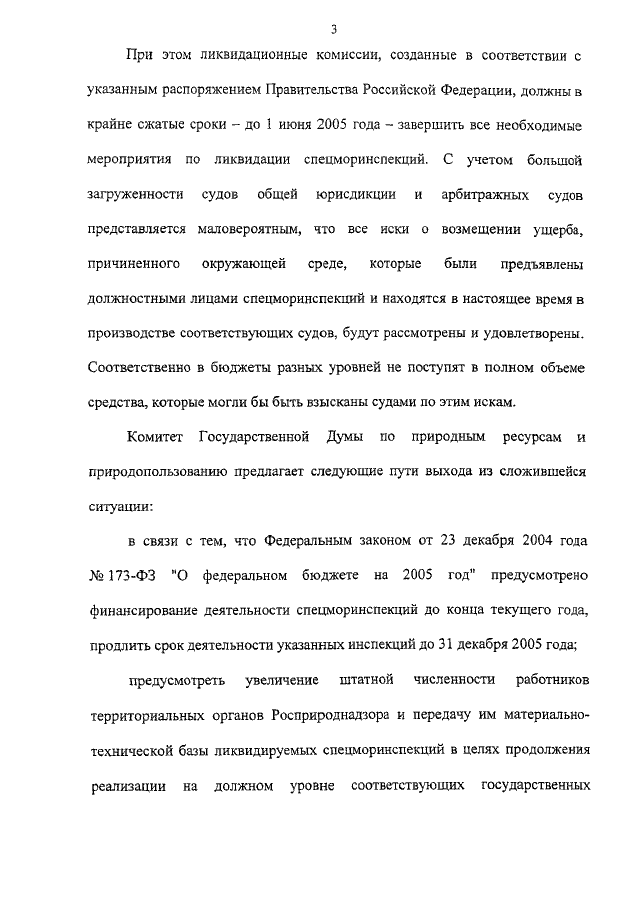 3

При этом ликвидационные комиссии, созданные в соответствии с указанным распоряжением Правительства Российской Федерации, должны в крайне сжатые сроки – до 1 июня 2005 года – завершить все необходимые мероприятия по ликвидации спецморинспекций. С учетом большой загруженности судов общей юрисдикции и арбитражных судов представляется маловероятным, что все иски о возмещении ущерба, причиненного окружающей среде, которые были предъявлены должностными лицами спецморинспекций и находятся в настоящее время в производстве соответствующих судов, будут рассмотрены и удовлетворены. Соответственно в бюджеты разных уровней не поступят в полном объеме средства, которые могли бы быть взысканы судами по этим искам.

Комитет Государственной Думы по природным ресурсам и природопользованию предлагает следующие пути выхода из сложившейся ситуации:

в связи с тем, что Федеральным законом от 23 декабря 2004 года № 173-ФЗ "О федеральном бюджете на 2005 год" предусмотрено финансирование деятельности спецморинспекций до конца текущего года, продлить срок деятельности указанных инспекций до 31 декабря 2005 года;

предусмотреть увеличение штатной численности работников территориальных органов Росприроднадзора и передачу им материально-технической базы ликвидируемых спецморинспекций в целях продолжения реализации на должном уровне соответствующих государственных